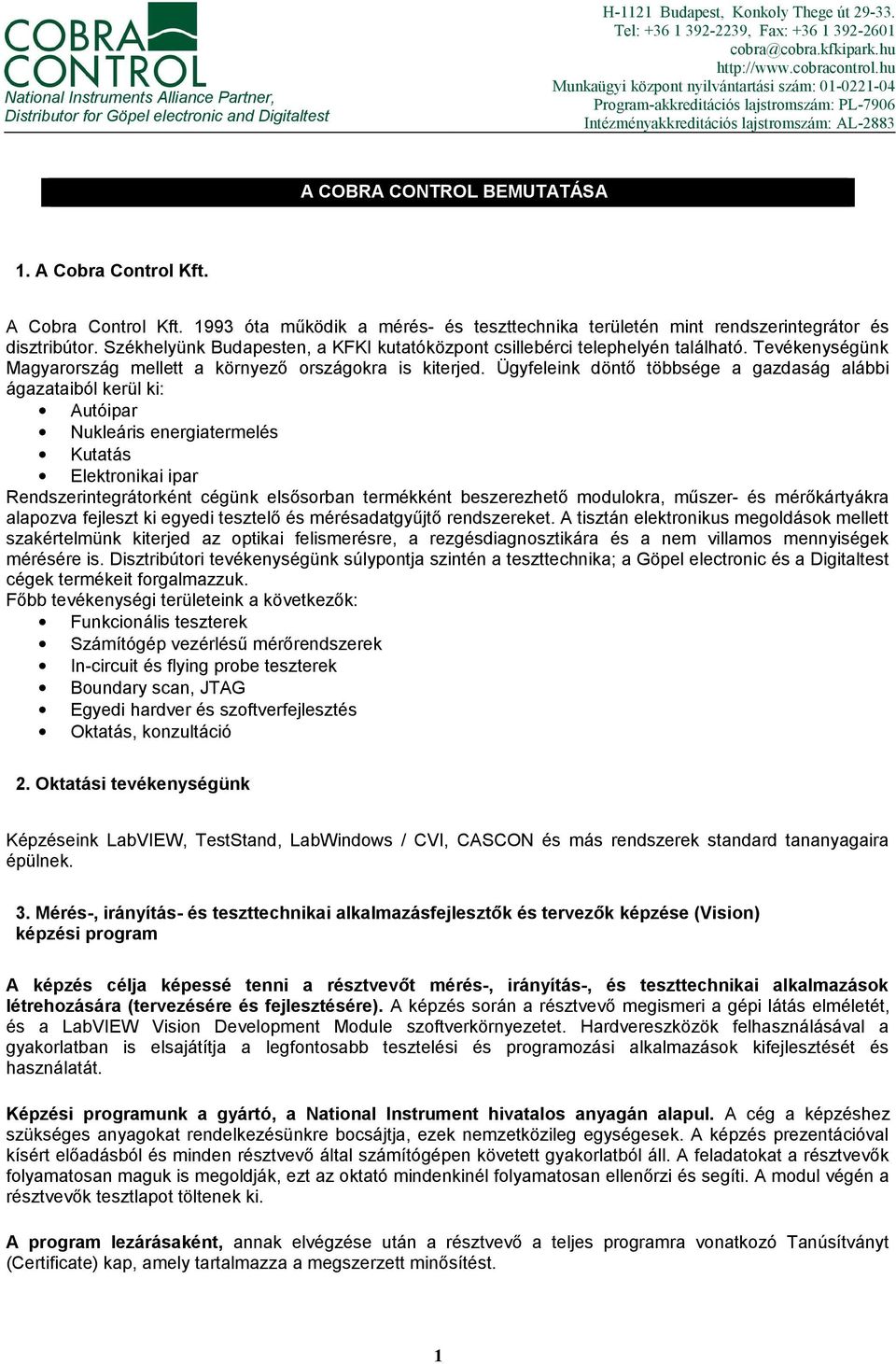 COBRA CONTROL
National Instruments Alliance Partner,
Distributor for Göpel electronic and Digitaltest

H-1121 Budapest, Konkoly Thege út 29-33.
Tel: +36 1 392-2239, Fax: +36 1 392-2601
cobra@cobra.kfkipark.hu
http://www.cobracontrol.hu
Munkaügyi központ nyilvántartási szám: 01-0221-04
Program-akkreditációs lajstromszám: PL-7906
Intézményakkreditációs lajstromszám: AL-2883

A COBRA CONTROL BEMUTATÁSA

1. A Cobra Control Kft.

A Cobra Control Kft. 1993 óta működik a mérés- és teszttechnika területén mint rendszerintegrátor és disztribútor. Székhelyünk Budapesten, a KFKI kutatóközpont csillebérci telephelyén található. Tevékenységünk Magyarország mellett a környező országokra is kiterjed. Ügyfeleink döntő többsége a gazdaság alábbi ágazataiból kerül ki:
• Autóipar
• Nukleáris energiatermelés
• Kutatás
• Elektronikai ipar
Rendszerintegrátorként cégünk elsősorban termékként beszerezhető modulokra, műszer- és mérőkártyákra alapozva fejleszt ki egyedi tesztelő és mérésadatgyűjtő rendszereket. A tisztán elektronikus megoldások mellett szakértelmünk kiterjed az optikai felismerésre, a rezgésdiagnosztikára és a nem villamos mennyiségek mérésére is. Disztribútori tevékenységünk súlypontja szintén a teszttechnika; a Göpel electronic és a Digitaltest cégek termékeit forgalmazzuk.
Főbb tevékenységi területeink a következők:
• Funkcionális teszterek
• Számítógép vezérlésű mérőrendszerek
• In-circuit és flying probe teszterek
• Boundary scan, JTAG
• Egyedi hardver és szoftverfejlesztés
• Oktatás, konzultáció

2. Oktatási tevékenységünk

Képzéseink LabVIEW, TestStand, LabWindows / CVI, CASCON és más rendszerek standard tananyagaira épülnek.

3. Mérés-, irányítás- és teszttechnikai alkalmazásfejlesztők és tervezők képzése (Vision) képzési program

A képzés célja képessé tenni a résztvevőt mérés-, irányítás-, és teszttechnikai alkalmazások létrehozására (tervezésére és fejlesztésére). A képzés során a résztvevő megismeri a gépi látás elméletét, és a LabVIEW Vision Development Module szoftverkörnyezetet. Hardvereszközök felhasználásával a gyakorlatban is elsajátítja a legfontosabb tesztelési és programozási alkalmazások kifejlesztését és használatát.

Képzési programunk a gyártó, a National Instrument hivatalos anyagán alapul. A cég a képzéshez szükséges anyagokat rendelkezésünkre bocsájtja, ezek nemzetközileg egységesek. A képzés prezentációval kísért előadásból és minden résztvevő által számítógépen követett gyakorlatból áll. A feladatokat a résztvevők folyamatosan maguk is megoldják, ezt az oktató mindenkinél folyamatosan ellenőrzi és segíti. A modul végén a résztvevők tesztlapot töltenek ki.

A program lezárásaként, annak elvégzése után a résztvevő a teljes programra vonatkozó Tanúsítványt (Certificate) kap, amely tartalmazza a megszerzett minősítést.

1